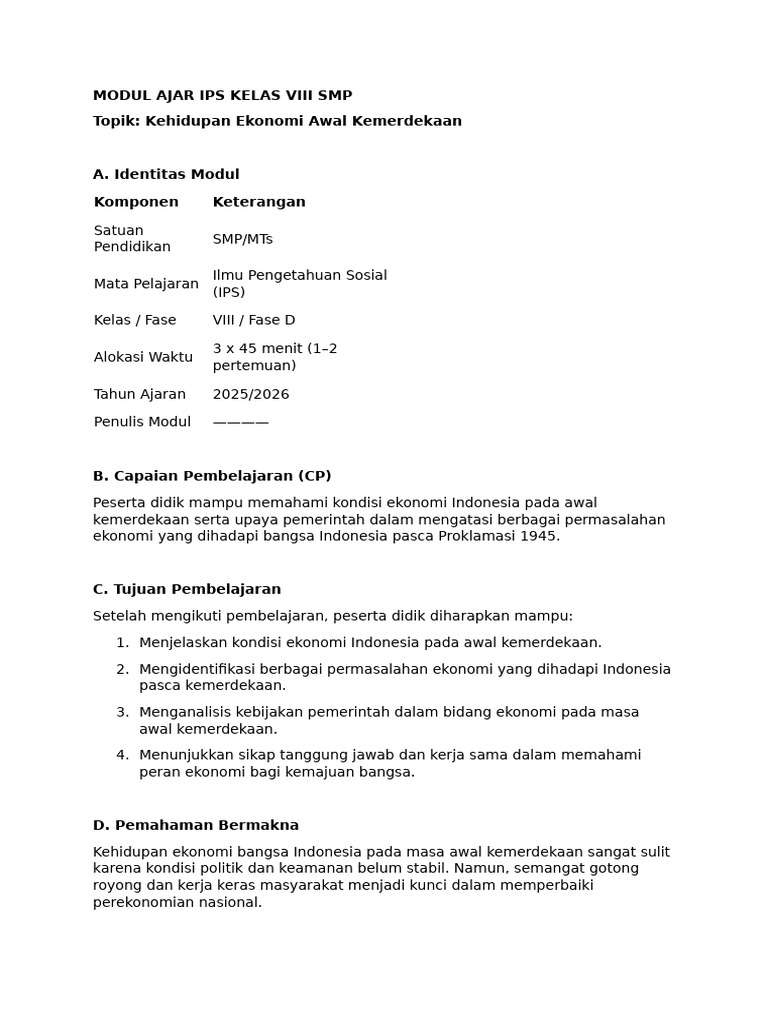 MODUL AJAR IPS KELAS VIII SMP

Topik: Kehidupan Ekonomi Awal Kemerdekaan

A. Identitas Modul

| Komponen | Keterangan |
|---|---|
| Satuan Pendidikan | SMP/MTs |
| Mata Pelajaran | Ilmu Pengetahuan Sosial (IPS) |
| Kelas / Fase | VIII / Fase D |
| Alokasi Waktu | 3 x 45 menit (1–2 pertemuan) |
| Tahun Ajaran | 2025/2026 |
| Penulis Modul | ———— |

B. Capaian Pembelajaran (CP)

Peserta didik mampu memahami kondisi ekonomi Indonesia pada awal kemerdekaan serta upaya pemerintah dalam mengatasi berbagai permasalahan ekonomi yang dihadapi bangsa Indonesia pasca Proklamasi 1945.

C. Tujuan Pembelajaran

Setelah mengikuti pembelajaran, peserta didik diharapkan mampu:

1. Menjelaskan kondisi ekonomi Indonesia pada awal kemerdekaan.
2. Mengidentifikasi berbagai permasalahan ekonomi yang dihadapi Indonesia pasca kemerdekaan.
3. Menganalisis kebijakan pemerintah dalam bidang ekonomi pada masa awal kemerdekaan.
4. Menunjukkan sikap tanggung jawab dan kerja sama dalam memahami peran ekonomi bagi kemajuan bangsa.

D. Pemahaman Bermakna

Kehidupan ekonomi bangsa Indonesia pada masa awal kemerdekaan sangat sulit karena kondisi politik dan keamanan belum stabil. Namun, semangat gotong royong dan kerja keras masyarakat menjadi kunci dalam memperbaiki perekonomian nasional.